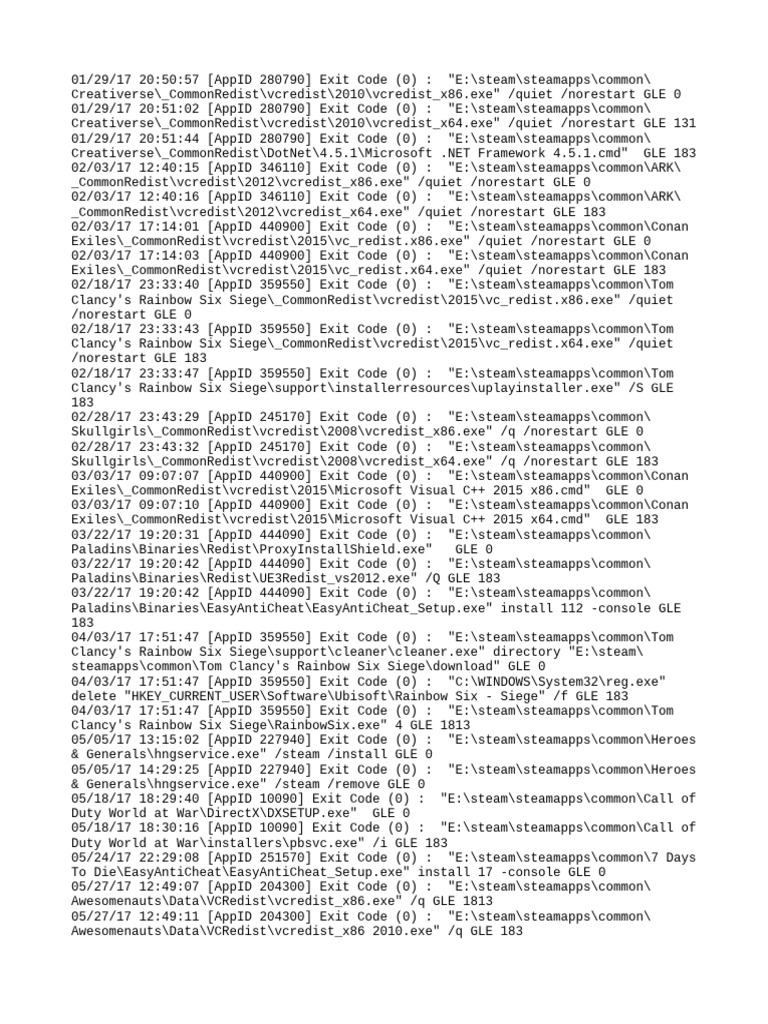 01/29/17 20:50:57 [AppID 280790] Exit Code (0) : "E:\steam\steamapps\common\Creativerse\_CommonRedist\vcredist\2010\vcredist_x86.exe" /quiet /norestart GLE 0
01/29/17 20:51:02 [AppID 280790] Exit Code (0) : "E:\steam\steamapps\common\Creativerse\_CommonRedist\vcredist\2010\vcredist_x64.exe" /quiet /norestart GLE 131
01/29/17 20:51:44 [AppID 280790] Exit Code (0) : "E:\steam\steamapps\common\Creativerse\_CommonRedist\DotNet\4.5.1\Microsoft .NET Framework 4.5.1.cmd" GLE 183
02/03/17 12:40:15 [AppID 346110] Exit Code (0) : "E:\steam\steamapps\common\ARK\_CommonRedist\vcredist\2012\vcredist_x86.exe" /quiet /norestart GLE 0
02/03/17 12:40:16 [AppID 346110] Exit Code (0) : "E:\steam\steamapps\common\ARK\_CommonRedist\vcredist\2012\vcredist_x64.exe" /quiet /norestart GLE 183
02/03/17 17:14:01 [AppID 440900] Exit Code (0) : "E:\steam\steamapps\common\Conan Exiles\_CommonRedist\vcredist\2015\vc_redist.x86.exe" /quiet /norestart GLE 0
02/03/17 17:14:03 [AppID 440900] Exit Code (0) : "E:\steam\steamapps\common\Conan Exiles\_CommonRedist\vcredist\2015\vc_redist.x64.exe" /quiet /norestart GLE 183
02/18/17 23:33:40 [AppID 359550] Exit Code (0) : "E:\steam\steamapps\common\Tom Clancy's Rainbow Six Siege\_CommonRedist\vcredist\2015\vc_redist.x86.exe" /quiet /norestart GLE 0
02/18/17 23:33:43 [AppID 359550] Exit Code (0) : "E:\steam\steamapps\common\Tom Clancy's Rainbow Six Siege\_CommonRedist\vcredist\2015\vc_redist.x64.exe" /quiet /norestart GLE 183
02/18/17 23:33:47 [AppID 359550] Exit Code (0) : "E:\steam\steamapps\common\Tom Clancy's Rainbow Six Siege\support\installerresources\uplayinstaller.exe" /S GLE 183
02/28/17 23:43:29 [AppID 245170] Exit Code (0) : "E:\steam\steamapps\common\Skullgirls\_CommonRedist\vcredist\2008\vcredist_x86.exe" /q /norestart GLE 0
02/28/17 23:43:32 [AppID 245170] Exit Code (0) : "E:\steam\steamapps\common\Skullgirls\_CommonRedist\vcredist\2008\vcredist_x64.exe" /q /norestart GLE 183
03/03/17 09:07:07 [AppID 440900] Exit Code (0) : "E:\steam\steamapps\common\Conan Exiles\_CommonRedist\vcredist\2015\Microsoft Visual C++ 2015 x86.cmd" GLE 0
03/03/17 09:07:10 [AppID 440900] Exit Code (0) : "E:\steam\steamapps\common\Conan Exiles\_CommonRedist\vcredist\2015\Microsoft Visual C++ 2015 x64.cmd" GLE 183
03/22/17 19:20:31 [AppID 444090] Exit Code (0) : "E:\steam\steamapps\common\Paladins\Binaries\Redist\ProxyInstallShield.exe" GLE 0
03/22/17 19:20:42 [AppID 444090] Exit Code (0) : "E:\steam\steamapps\common\Paladins\Binaries\Redist\UE3Redist_vs2012.exe" /Q GLE 183
03/22/17 19:20:42 [AppID 444090] Exit Code (0) : "E:\steam\steamapps\common\Paladins\Binaries\EasyAntiCheat\EasyAntiCheat_Setup.exe" install 112 -console GLE 183
04/03/17 17:51:47 [AppID 359550] Exit Code (0) : "E:\steam\steamapps\common\Tom Clancy's Rainbow Six Siege\support\cleaner\cleaner.exe" directory "E:\steam\steamapps\common\Tom Clancy's Rainbow Six Siege\download" GLE 0
04/03/17 17:51:47 [AppID 359550] Exit Code (0) : "C:\WINDOWS\System32\reg.exe" delete "HKEY_CURRENT_USER\Software\Ubisoft\Rainbow Six - Siege" /f GLE 183
04/03/17 17:51:47 [AppID 359550] Exit Code (0) : "E:\steam\steamapps\common\Tom Clancy's Rainbow Six Siege\RainbowSix.exe" 4 GLE 1813
05/05/17 13:15:02 [AppID 227940] Exit Code (0) : "E:\steam\steamapps\common\Heroes & Generals\hngservice.exe" /steam /install GLE 0
05/05/17 14:29:25 [AppID 227940] Exit Code (0) : "E:\steam\steamapps\common\Heroes & Generals\hngservice.exe" /steam /remove GLE 0
05/18/17 18:29:40 [AppID 10090] Exit Code (0) : "E:\steam\steamapps\common\Call of Duty World at War\DirectX\DXSETUP.exe" GLE 0
05/18/17 18:30:16 [AppID 10090] Exit Code (0) : "E:\steam\steamapps\common\Call of Duty World at War\installers\pbsvc.exe" /i GLE 183
05/24/17 22:29:08 [AppID 251570] Exit Code (0) : "E:\steam\steamapps\common\7 Days To Die\EasyAntiCheat\EasyAntiCheat_Setup.exe" install 17 -console GLE 0
05/27/17 12:49:07 [AppID 204300] Exit Code (0) : "E:\steam\steamapps\common\Awesomenauts\Data\VCRedist\vcredist_x86.exe" /q GLE 1813
05/27/17 12:49:11 [AppID 204300] Exit Code (0) : "E:\steam\steamapps\common\Awesomenauts\Data\VCRedist\vcredist_x86 2010.exe" /q GLE 183